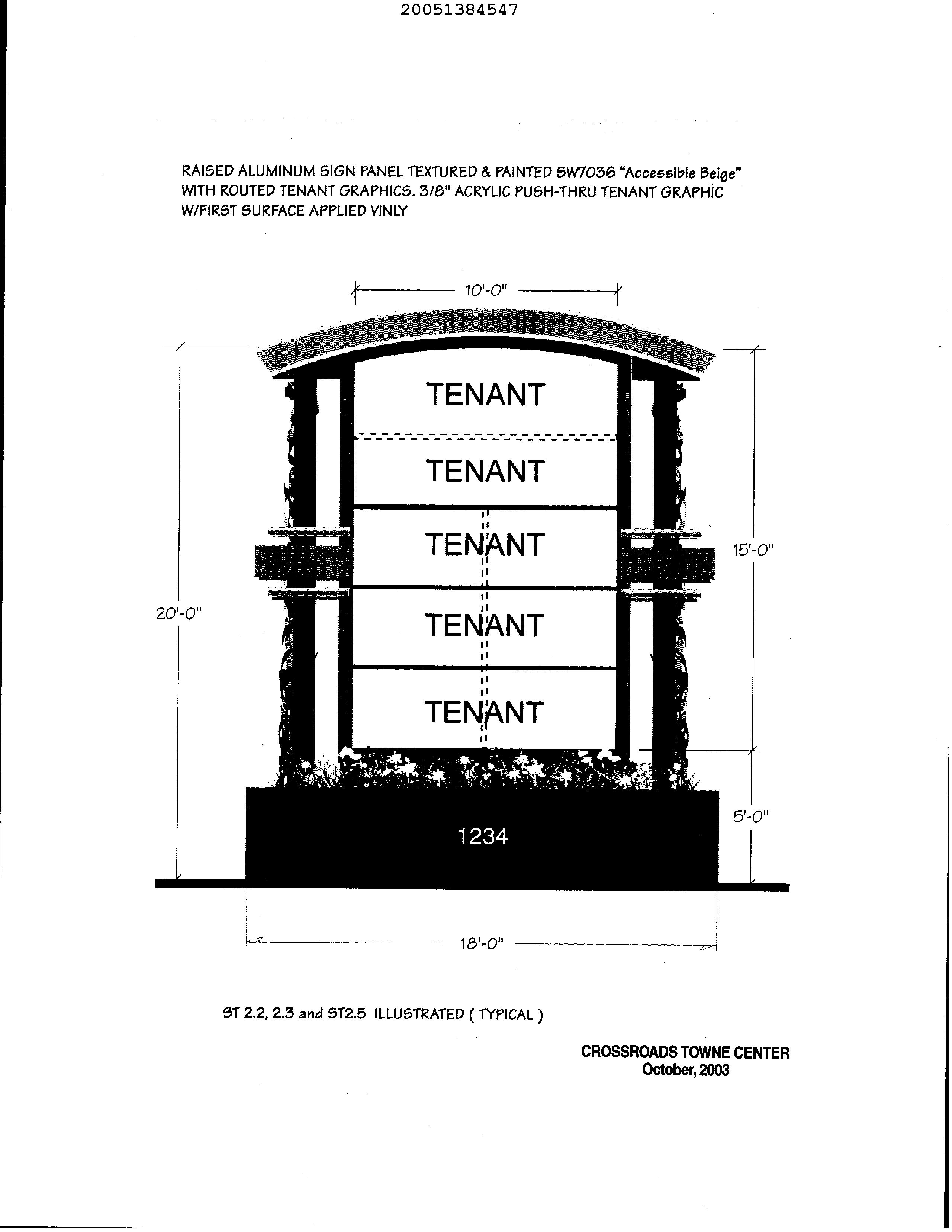 20051384547

RAISED ALUMINUM SIGN PANEL TEXTURED & PAINTED SW7036 "Accessible Beige" WITH ROUTED TENANT GRAPHICS. 3/8" ACRYLIC PUSH-THRU TENANT GRAPHIC W/FIRST SURFACE APPLIED VINLY

10'-0"

TENANT

TENANT

TENANT

TENANT

TENANT

20'-0"

15'-0"

5'-0"

1234

18'-0"

ST 2.2, 2.3 and ST2.5 ILLUSTRATED ( TYPICAL )

CROSSROADS TOWNE CENTER
October, 2003